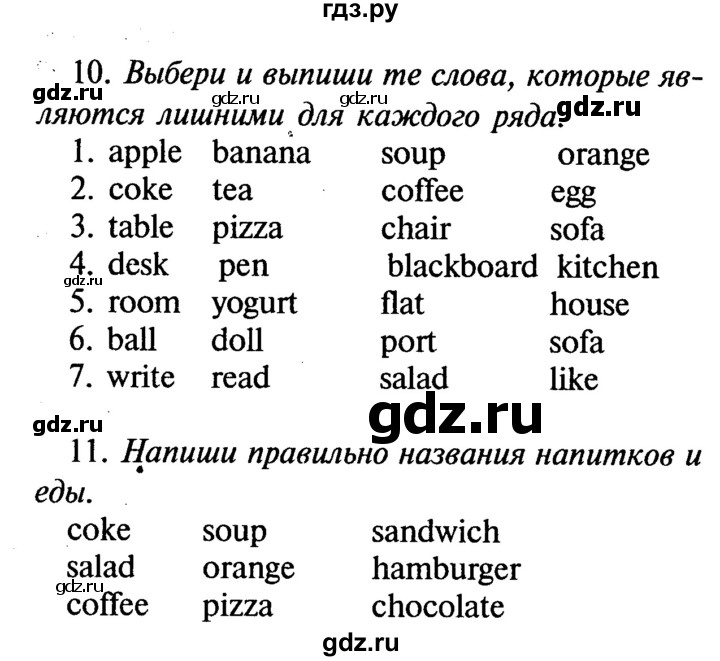 гдз.ру

10. Выбери и выпиши те слова, которые являются лишними для каждого ряда.

gdz.ru gdz.ru gdz.ru gdz.ru

1. apple banana soup orange
2. coke tea coffee egg
3. table pizza chair sofa
4. desk pen blackboard kitchen
5. room yogurt flat house
6. ball doll port sofa
7. write read salad like

gdz.ru

gdz.ru gdz.ru

11. Напиши правильно названия напитков и еды.

coke soup sandwich
salad orange hamburger
coffee pizza chocolate

gdz.ru

gdz.ru